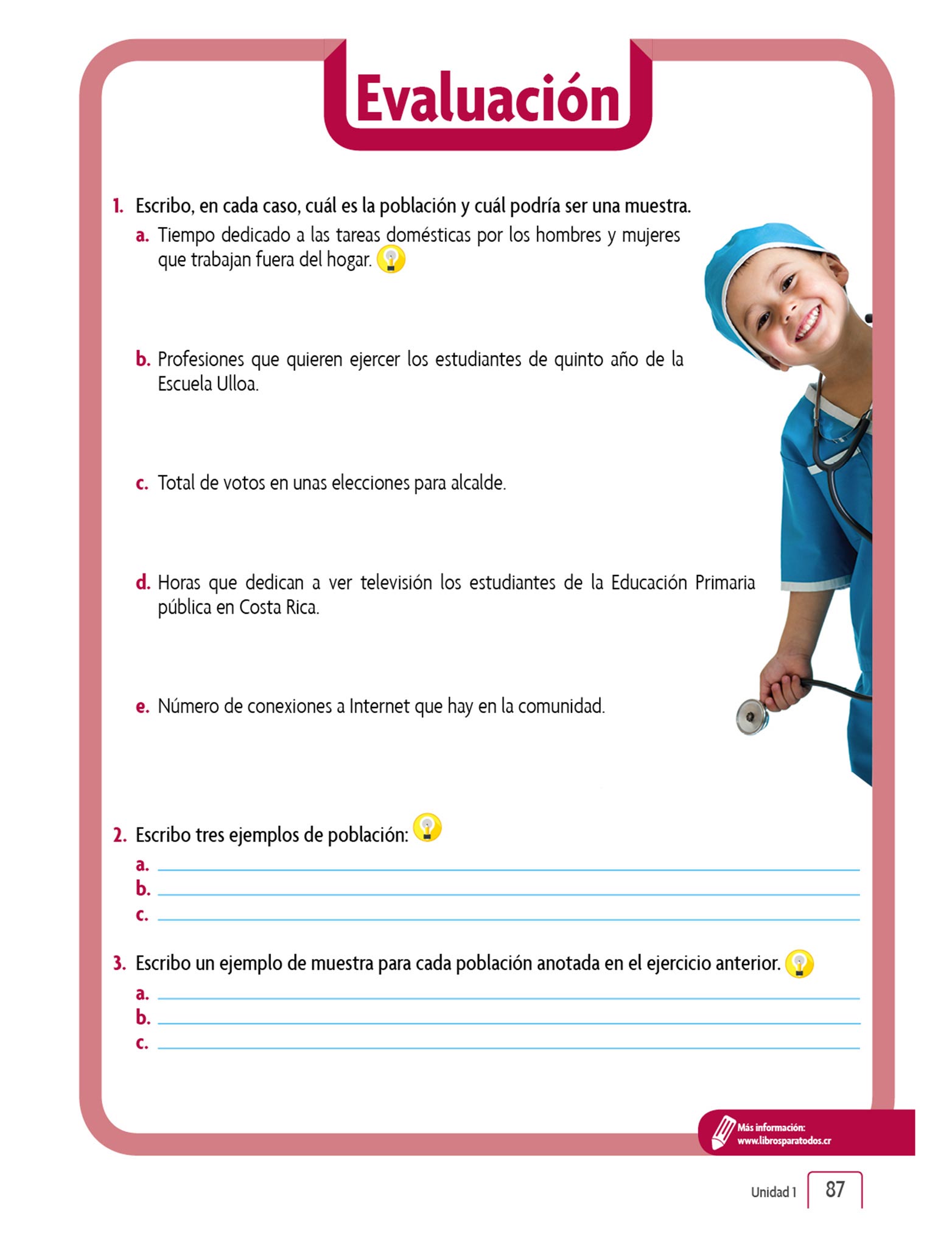 Evaluación

1. Escribo, en cada caso, cuál es la población y cuál podría ser una muestra.

a. Tiempo dedicado a las tareas domésticas por los hombres y mujeres que trabajan fuera del hogar.

b. Profesiones que quieren ejercer los estudiantes de quinto año de la Escuela Ulloa.

c. Total de votos en unas elecciones para alcalde.

d. Horas que dedican a ver televisión los estudiantes de la Educación Primaria pública en Costa Rica.

e. Número de conexiones a Internet que hay en la comunidad.

2. Escribo tres ejemplos de población:

a.
b.
c.

3. Escribo un ejemplo de muestra para cada población anotada en el ejercicio anterior.

a.
b.
c.

Más información: www.librosparatodos.cr

Unidad 1 87